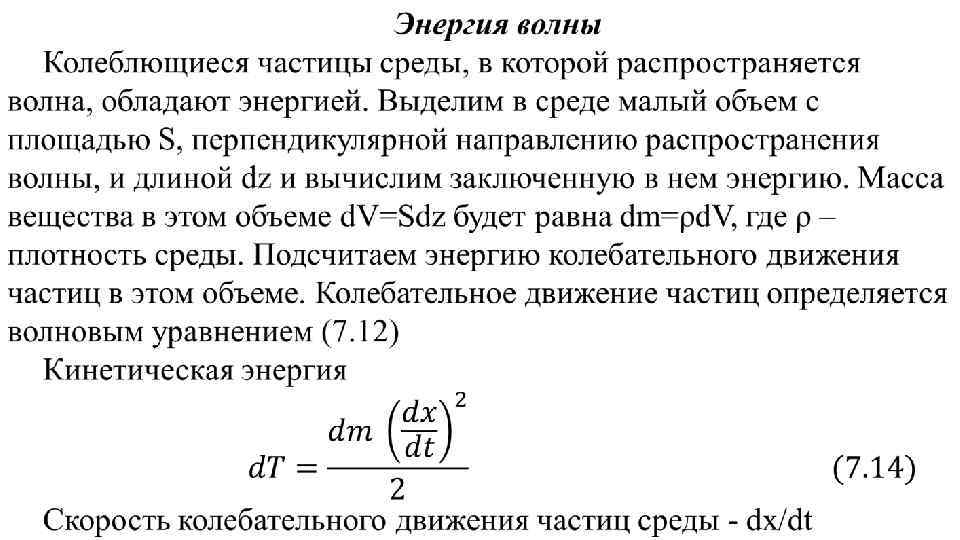 Энергия волны

Колеблющиеся частицы среды, в которой распространяется волна, обладают энергией. Выделим в среде малый объем с площадью S, перпендикулярной направлению распространения волны, и длиной dz и вычислим заключенную в нем энергию. Масса вещества в этом объеме dV=Sdz будет равна dm=ρdV, где ρ – плотность среды. Подсчитаем энергию колебательного движения частиц в этом объеме. Колебательное движение частиц определяется волновым уравнением (7.12)

Кинетическая энергия

$dT = \frac{dm \left(\frac{dx}{dt}\right)^2}{2}$ (7.14)

Скорость колебательного движения частиц среды - dx/dt